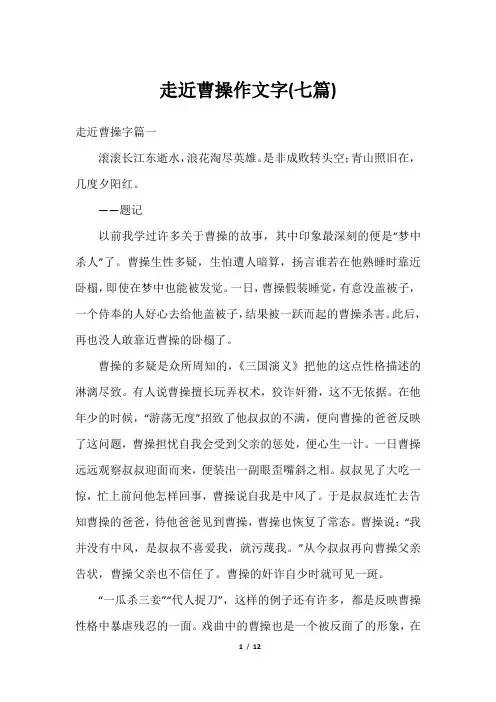 走近曹操作文字(七篇)

走近曹操字篇一

滚滚长江东逝水，浪花淘尽英雄。是非成败转头空；青山照旧在，几度夕阳红。

——题记

以前我学过许多关于曹操的故事，其中印象最深刻的便是“梦中杀人”了。曹操生性多疑，生怕遭人暗算，扬言谁若在他熟睡时靠近卧榻，即使在梦中也能被发觉。一日，曹操假装睡觉，有意没盖被子，一个侍奉的人好心去给他盖被子，结果被一跃而起的曹操杀害。此后，再也没人敢靠近曹操的卧榻了。

曹操的多疑是众所周知的，《三国演义》把他的这点性格描述的淋漓尽致。有人说曹操擅长玩弄权术，狡诈奸猾，这不无依据。在他年少的时候，“游荡无度”招致了他叔叔的不满，便向曹操的爸爸反映了这问题，曹操担忧自我会受到父亲的惩处，便心生一计。一日曹操远远观察叔叔迎面而来，便装出一副眼歪嘴斜之相。叔叔见了大吃一惊，忙上前问他怎样回事，曹操说自我是中风了。于是叔叔连忙去告知曹操的爸爸，待他爸爸见到曹操，曹操也恢复了常态。曹操说：“我并没有中风，是叔叔不喜爱我，就污蔑我。”从今叔叔再向曹操父亲告状，曹操父亲也不信任了。曹操的奸诈自少时就可见一斑。

“一瓜杀三妾”“代人捉刀”，这样的例子还有许多，都是反映曹操性格中暴虐残忍的一面。戏曲中的曹操也是一个被反面了的形象，在

1 / 12